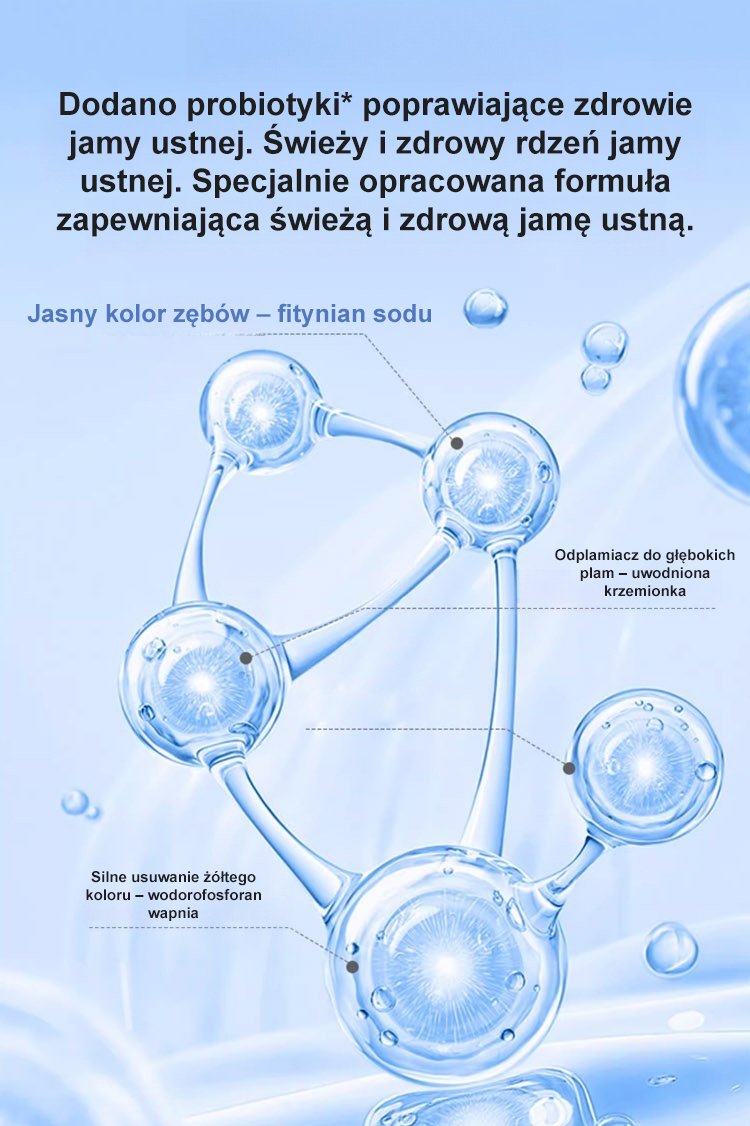 Dodano probiotyki* poprawiające zdrowie jamy ustnej. Świeży i zdrowy rdzeń jamy ustnej. Specjalnie opracowana formuła zapewniająca świeżą i zdrową jamę ustną.

Jasny kolor zębów – fitynian sodu

Odplamiacz do głębokich plam – uwodniona krzemionka

Silne usuwanie żółtego koloru – wodorofosforan wapnia